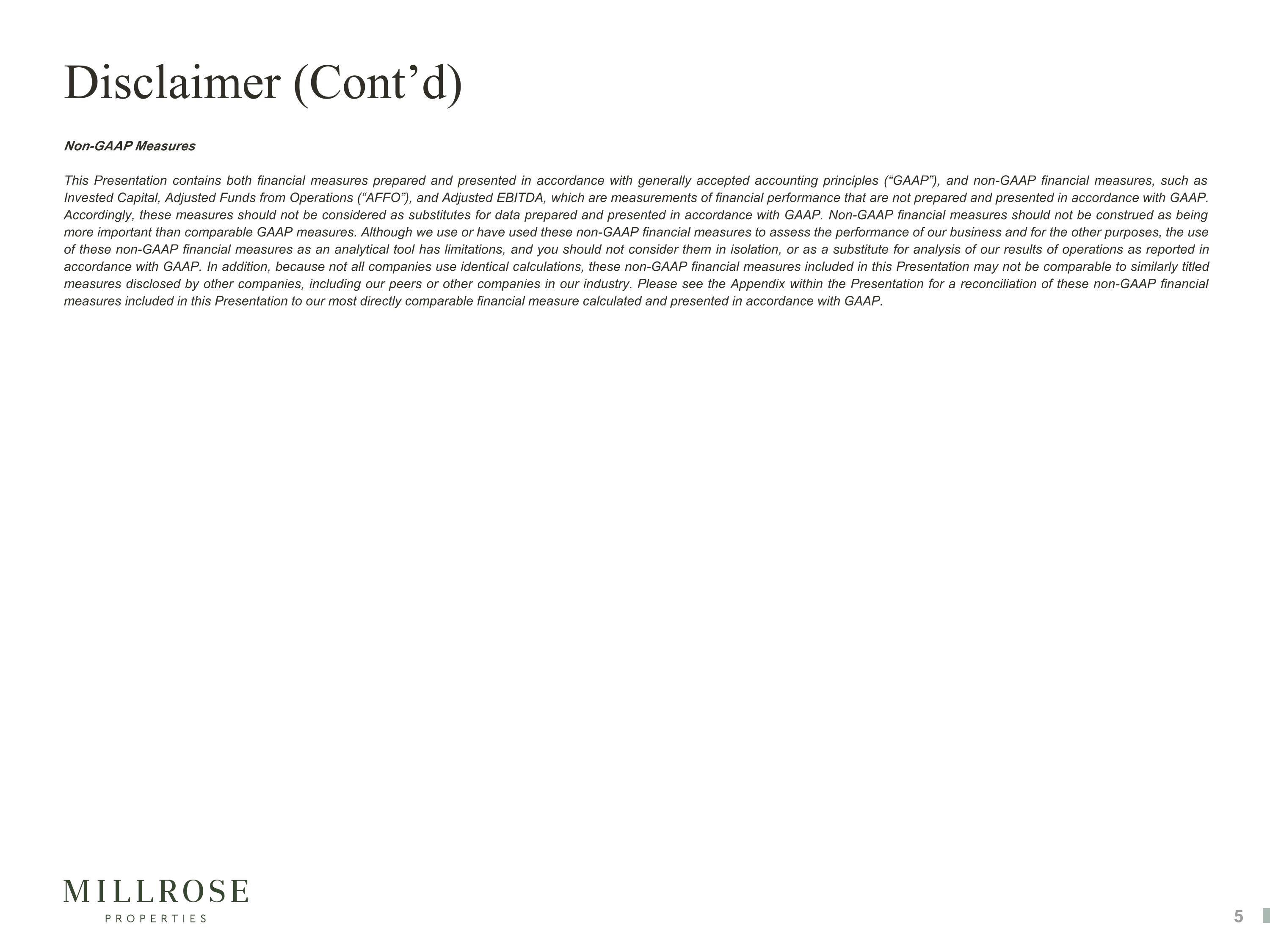 Disclaimer (Cont'd)

Non-GAAP Measures

This Presentation contains both financial measures prepared and presented in accordance with generally accepted accounting principles ("GAAP"), and non-GAAP financial measures, such as Invested Capital, Adjusted Funds from Operations ("AFFO"), and Adjusted EBITDA, which are measurements of financial performance that are not prepared and presented in accordance with GAAP. Accordingly, these measures should not be considered as substitutes for data prepared and presented in accordance with GAAP. Non-GAAP financial measures should not be construed as being more important than comparable GAAP measures. Although we use or have used these non-GAAP financial measures to assess the performance of our business and for the other purposes, the use of these non-GAAP financial measures as an analytical tool has limitations, and you should not consider them in isolation, or as a substitute for analysis of our results of operations as reported in accordance with GAAP. In addition, because not all companies use identical calculations, these non-GAAP financial measures included in this Presentation may not be comparable to similarly titled measures disclosed by other companies, including our peers or other companies in our industry. Please see the Appendix within the Presentation for a reconciliation of these non-GAAP financial measures included in this Presentation to our most directly comparable financial measure calculated and presented in accordance with GAAP.

MILLROSE
PROPERTIES

5